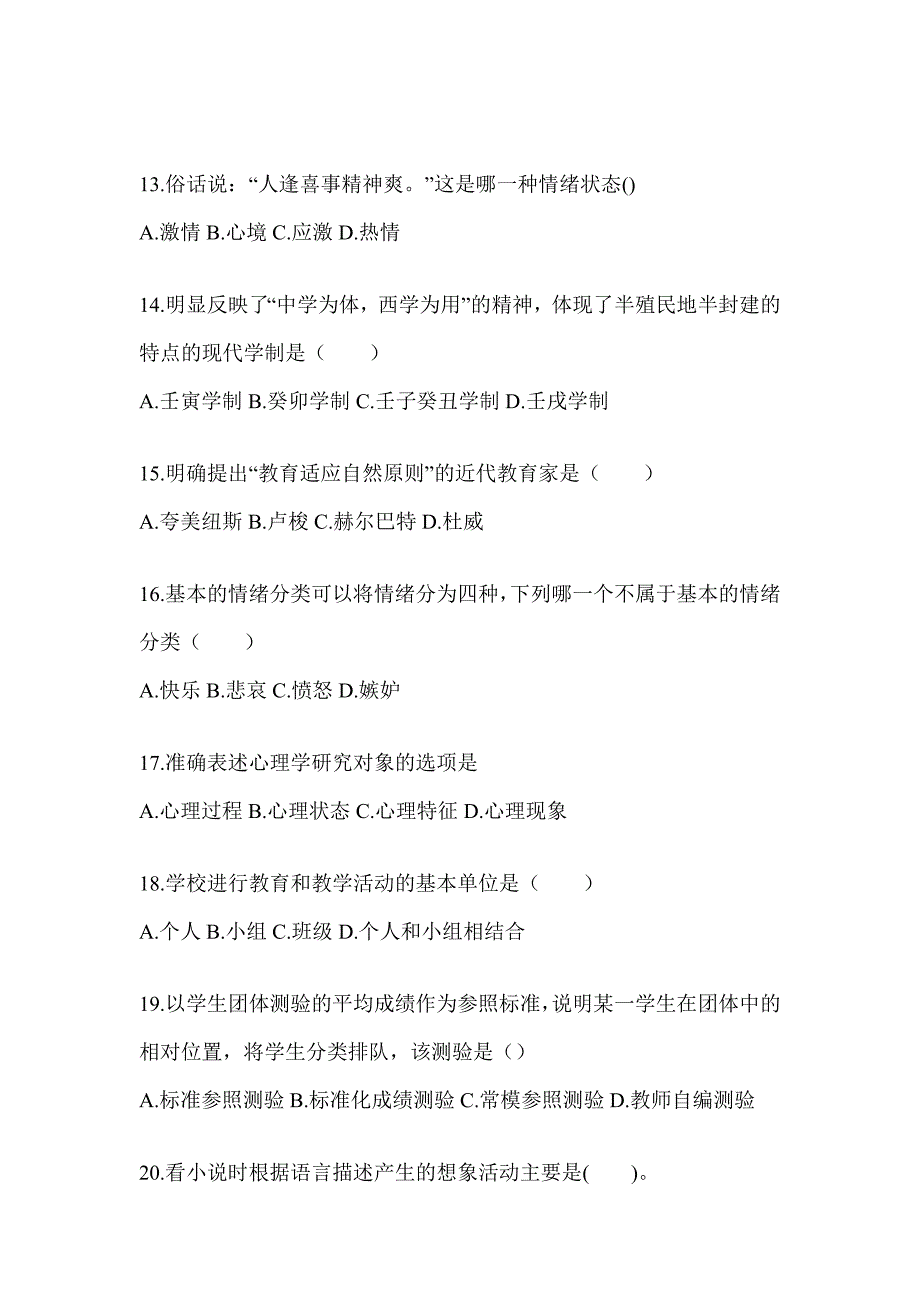 13.俗话说：“人逢喜事精神爽。”这是哪一种情绪状态()

A.激情 B.心境 C.应激 D.热情

14.明显反映了“中学为体，西学为用”的精神，体现了半殖民地半封建的特点的现代学制是（　　）

A.壬寅学制 B.癸卯学制 C.壬子癸丑学制 D.壬戌学制

15.明确提出“教育适应自然原则”的近代教育家是（　　）

A.夸美纽斯 B.卢梭 C.赫尔巴特 D.杜威

16.基本的情绪分类可以将情绪分为四种，下列哪一个不属于基本的情绪分类（　　）

A.快乐 B.悲哀 C.愤怒 D.嫉妒

17.准确表述心理学研究对象的选项是

A.心理过程 B.心理状态 C.心理特征 D.心理现象

18.学校进行教育和教学活动的基本单位是（　　）

A.个人 B.小组 C.班级 D.个人和小组相结合

19.以学生团体测验的平均成绩作为参照标准，说明某一学生在团体中的相对位置，将学生分类排队，该测验是（）

A.标准参照测验 B.标准化成绩测验 C.常模参照测验 D.教师自编测验

20.看小说时根据语言描述产生的想象活动主要是(　　)。